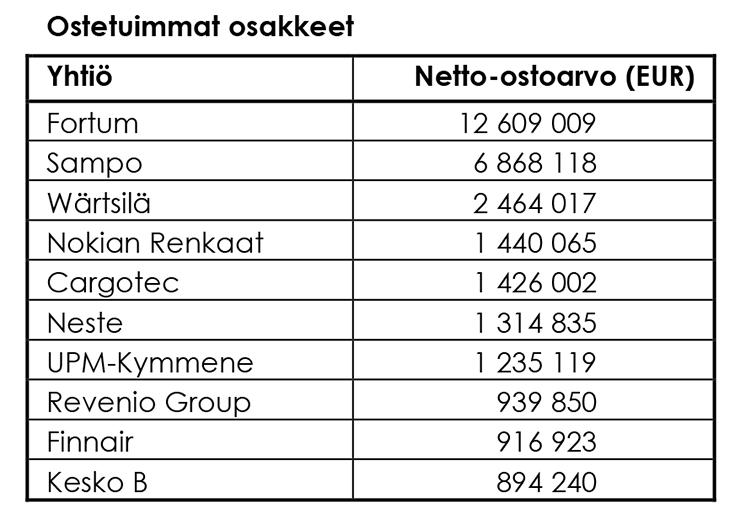 Ostetuimmat osakkeet

| Yhtiö | Netto-ostoarvo (EUR) |
|---|---|
| Fortum | 12 609 009 |
| Sampo | 6 868 118 |
| Wärtsilä | 2 464 017 |
| Nokian Renkaat | 1 440 065 |
| Cargotec | 1 426 002 |
| Neste | 1 314 835 |
| UPM-Kymmene | 1 235 119 |
| Revenio Group | 939 850 |
| Finnair | 916 923 |
| Kesko B | 894 240 |